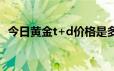 今日黄金t+d价格是多